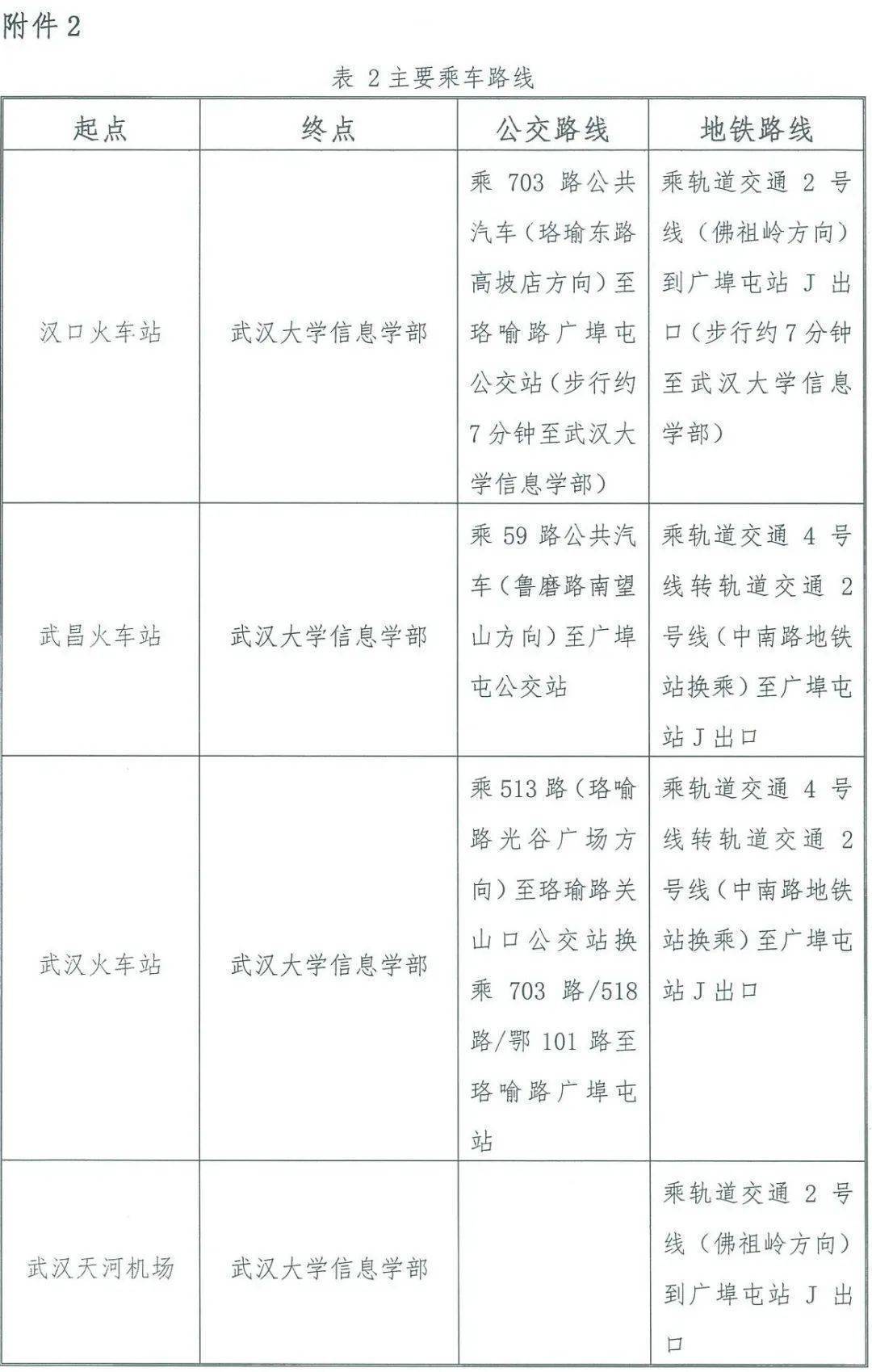 附件 2

表 2 主要乘车路线

| 起点 | 终点 | 公交路线 | 地铁路线 |
|---|---|---|---|
| 汉口火车站 | 武汉大学信息学部 | 乘 703 路公共汽车（珞瑜东路高坡店方向）至珞喻路广埠屯公交站（步行约 7 分钟至武汉大学信息学部） | 乘轨道交通 2 号线（佛祖岭方向）到广埠屯站 J 出口（步行约 7 分钟至武汉大学信息学部） |
| 武昌火车站 | 武汉大学信息学部 | 乘 59 路公共汽车（鲁磨路南望山方向）至广埠屯公交站 | 乘轨道交通 4 号线转轨道交通 2 号线（中南路地铁站换乘）至广埠屯站 J 出口 |
| 武汉火车站 | 武汉大学信息学部 | 乘 513 路（珞喻路光谷广场方向）至珞瑜路关山口公交站换乘 703 路/518 路/鄂 101 路至珞喻路广埠屯站 | 乘轨道交通 4 号线转轨道交通 2 号线（中南路地铁站换乘）至广埠屯站 J 出口 |
| 武汉天河机场 | 武汉大学信息学部 | | 乘轨道交通 2 号线（佛祖岭方向）到广埠屯站 J 出口 |